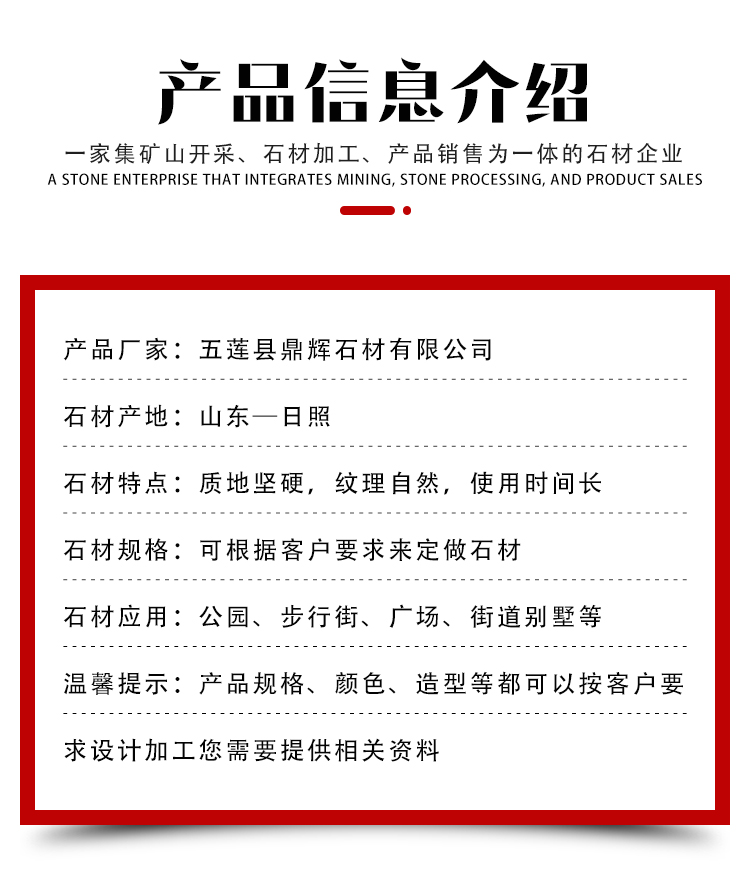 产品信息介绍

一家集矿山开采、石材加工、产品销售为一体的石材企业
A STONE ENTERPRISE THAT INTEGRATES MINING, STONE PROCESSING, AND PRODUCT SALES

产品厂家：五莲县鼎辉石材有限公司

石材产地：山东—日照

石材特点：质地坚硬，纹理自然，使用时间长

石材规格：可根据客户要求来定做石材

石材应用：公园、步行街、广场、街道别墅等

温馨提示：产品规格、颜色、造型等都可以按客户要求设计加工您需要提供相关资料